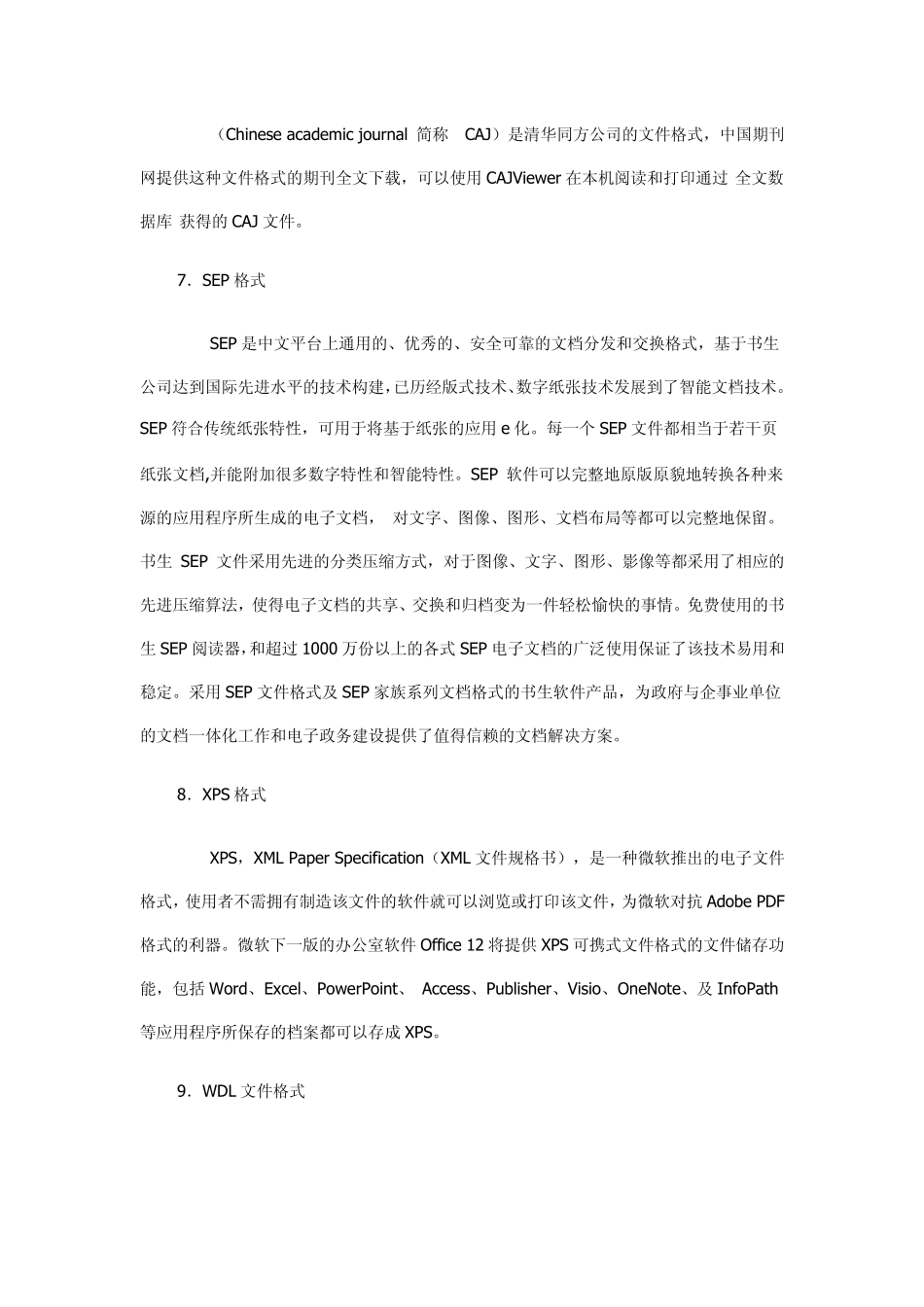 （Chinese academic journal 简称 CAJ）是清华同方公司的文件格式，中国期刊网提供这种文件格式的期刊全文下载，可以使用 CAJViewer 在本机阅读和打印通过 全文数据库 获得的 CAJ 文件。

7．SEP 格式

SEP 是中文平台上通用的、优秀的、安全可靠的文档分发和交换格式，基于书生公司达到国际先进水平的技术构建，已历经版式技术、数字纸张技术发展到了智能文档技术。SEP 符合传统纸张特性，可用于将基于纸张的应用 e 化。每一个 SEP 文件都相当于若干页纸张文档,并能附加很多数字特性和智能特性。SEP 软件可以完整地原版原貌地转换各种来源的应用程序所生成的电子文档， 对文字、图像、图形、文档布局等都可以完整地保留。书生 SEP 文件采用先进的分类压缩方式，对于图像、文字、图形、影像等都采用了相应的先进压缩算法，使得电子文档的共享、交换和归档变为一件轻松愉快的事情。免费使用的书生 SEP 阅读器，和超过 1000 万份以上的各式 SEP 电子文档的广泛使用保证了该技术易用和稳定。采用 SEP 文件格式及 SEP 家族系列文档格式的书生软件产品，为政府与企事业单位的文档一体化工作和电子政务建设提供了值得信赖的文档解决方案。

8．XPS 格式

XPS，XML Paper Specification（XML 文件规格书），是一种微软推出的电子文件格式，使用者不需拥有制造该文件的软件就可以浏览或打印该文件，为微软对抗 Adobe PDF 格式的利器。微软下一版的办公室软件 Office 12 将提供 XPS 可携式文件格式的文件储存功能，包括 Word、Excel、PowerPoint、 Access、Publisher、Visio、OneNote、及 InfoPath 等应用程序所保存的档案都可以存成 XPS。

9．WDL 文件格式